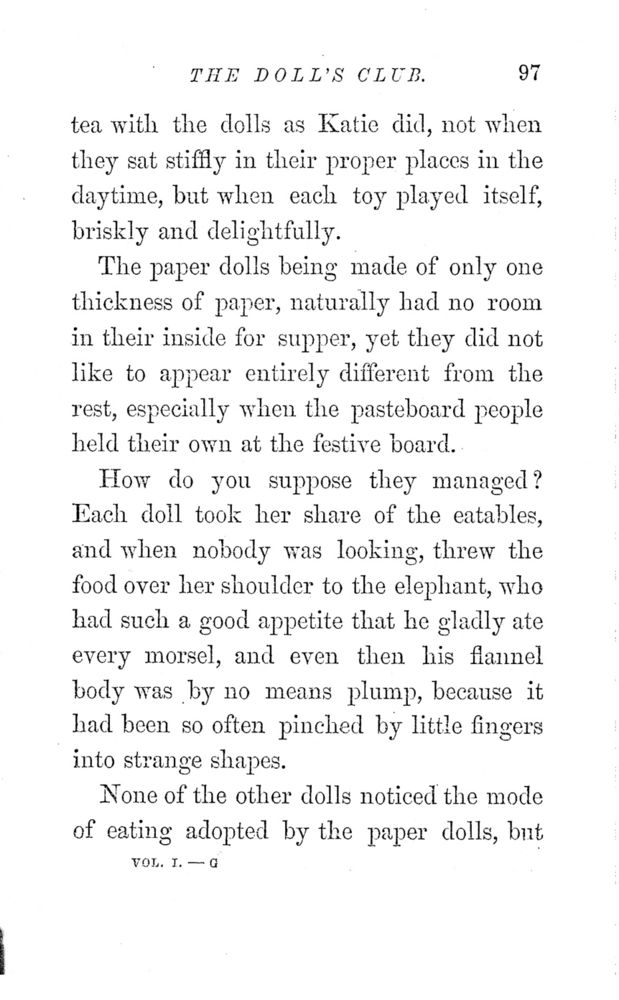 THE DOLL'S CLUB. 97

tea with the dolls as Katie did, not when they sat stiffly in their proper places in the daytime, but when each toy played itself, briskly and delightfully.

The paper dolls being made of only one thickness of paper, naturally had no room in their inside for supper, yet they did not like to appear entirely different from the rest, especially when the pasteboard people held their own at the festive board.

How do you suppose they managed? Each doll took her share of the eatables, and when nobody was looking, threw the food over her shoulder to the elephant, who had such a good appetite that he gladly ate every morsel, and even then his flannel body was by no means plump, because it had been so often pinched by little fingers into strange shapes.

None of the other dolls noticed the mode of eating adopted by the paper dolls, but

VOL. I. — G